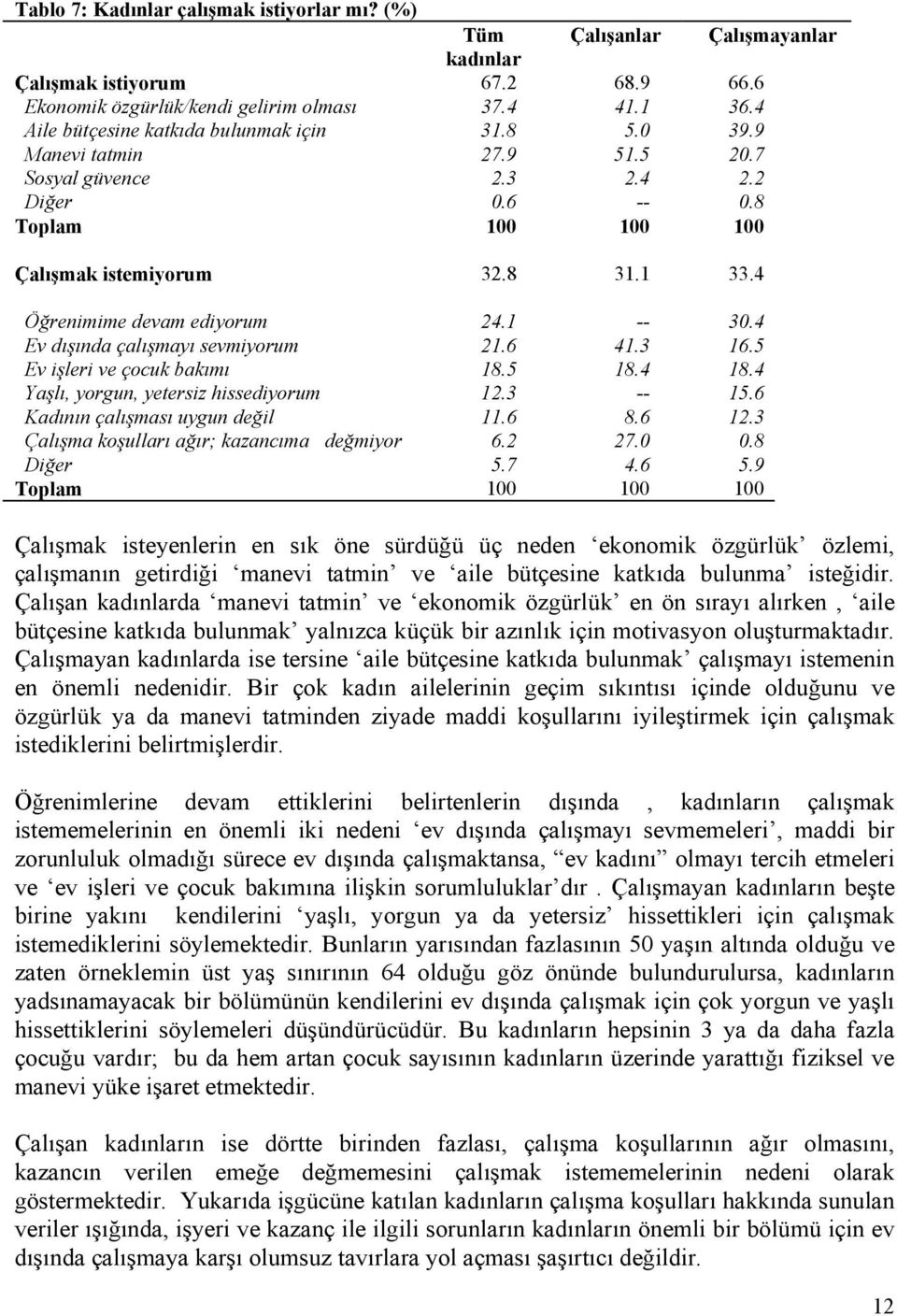 Tablo 7: Kadınlar çalışmak istiyorlar mı? (%)

| | Tüm kadınlar | Çalışanlar | Çalışmayanlar |
|---|---|---|---|
| Çalışmak istiyorum | 67.2 | 68.9 | 66.6 |
| Ekonomik özgürlük/kendi gelirim olması | 37.4 | 41.1 | 36.4 |
| Aile bütçesine katkıda bulunmak için | 31.8 | 5.0 | 39.9 |
| Manevi tatmin | 27.9 | 51.5 | 20.7 |
| Sosyal güvence | 2.3 | 2.4 | 2.2 |
| Diğer | 0.6 | -- | 0.8 |
| Toplam | 100 | 100 | 100 |
| Çalışmak istemiyorum | 32.8 | 31.1 | 33.4 |
| Öğrenimime devam ediyorum | 24.1 | -- | 30.4 |
| Ev dışında çalışmayı sevmiyorum | 21.6 | 41.3 | 16.5 |
| Ev işleri ve çocuk bakımı | 18.5 | 18.4 | 18.4 |
| Yaşlı, yorgun, yetersiz hissediyorum | 12.3 | -- | 15.6 |
| Kadının çalışması uygun değil | 11.6 | 8.6 | 12.3 |
| Çalışma koşulları ağır; kazancıma değmiyor | 6.2 | 27.0 | 0.8 |
| Diğer | 5.7 | 4.6 | 5.9 |
| Toplam | 100 | 100 | 100 |

Çalışmak isteyenlerin en sık öne sürdüğü üç neden ‘ekonomik özgürlük’ özlemi, çalışmanın getirdiği ‘manevi tatmin’ ve ‘aile bütçesine katkıda bulunma’ isteğidir. Çalışan kadınlarda ‘manevi tatmin’ ve ‘ekonomik özgürlük’ en ön sırayı alırken , ‘aile bütçesine katkıda bulunmak’ yalnızca küçük bir azınlık için motivasyon oluşturmaktadır. Çalışmayan kadınlarda ise tersine ‘aile bütçesine katkıda bulunmak’ çalışmayı istemenin en önemli nedenidir. Bir çok kadın ailelerinin geçim sıkıntısı içinde olduğunu ve özgürlük ya da manevi tatminden ziyade maddi koşullarını iyileştirmek için çalışmak istediklerini belirtmişlerdir.

Öğrenimlerine devam ettiklerini belirtenlerin dışında , kadınların çalışmak istememelerinin en önemli iki nedeni ‘ev dışında çalışmayı sevmemeleri’, maddi bir zorunluluk olmadığı sürece ev dışında çalışmaktansa, “ev kadını” olmayı tercih etmeleri ve ‘ev işleri ve çocuk bakımına ilişkin sorumluluklar’dır . Çalışmayan kadınların beşte birine yakını kendilerini ‘yaşlı, yorgun ya da yetersiz’ hissettikleri için çalışmak istemediklerini söylemektedir. Bunların yarısından fazlasının 50 yaşın altında olduğu ve zaten örneklemin üst yaş sınırının 64 olduğu göz önünde bulundurulursa, kadınların yadsınamayacak bir bölümünün kendilerini ev dışında çalışmak için çok yorgun ve yaşlı hissettiklerini söylemeleri düşündürücüdür. Bu kadınların hepsinin 3 ya da daha fazla çocuğu vardır; bu da hem artan çocuk sayısının kadınların üzerinde yarattığı fiziksel ve manevi yüke işaret etmektedir.

Çalışan kadınların ise dörtte birinden fazlası, çalışma koşullarının ağır olmasını, kazancın verilen emeğe değmemesini çalışmak istememelerinin nedeni olarak göstermektedir. Yukarıda işgücüne katılan kadınların çalışma koşulları hakkında sunulan veriler ışığında, işyeri ve kazanç ile ilgili sorunların kadınların önemli bir bölümü için ev dışında çalışmaya karşı olumsuz tavırlara yol açması şaşırtıcı değildir.

12